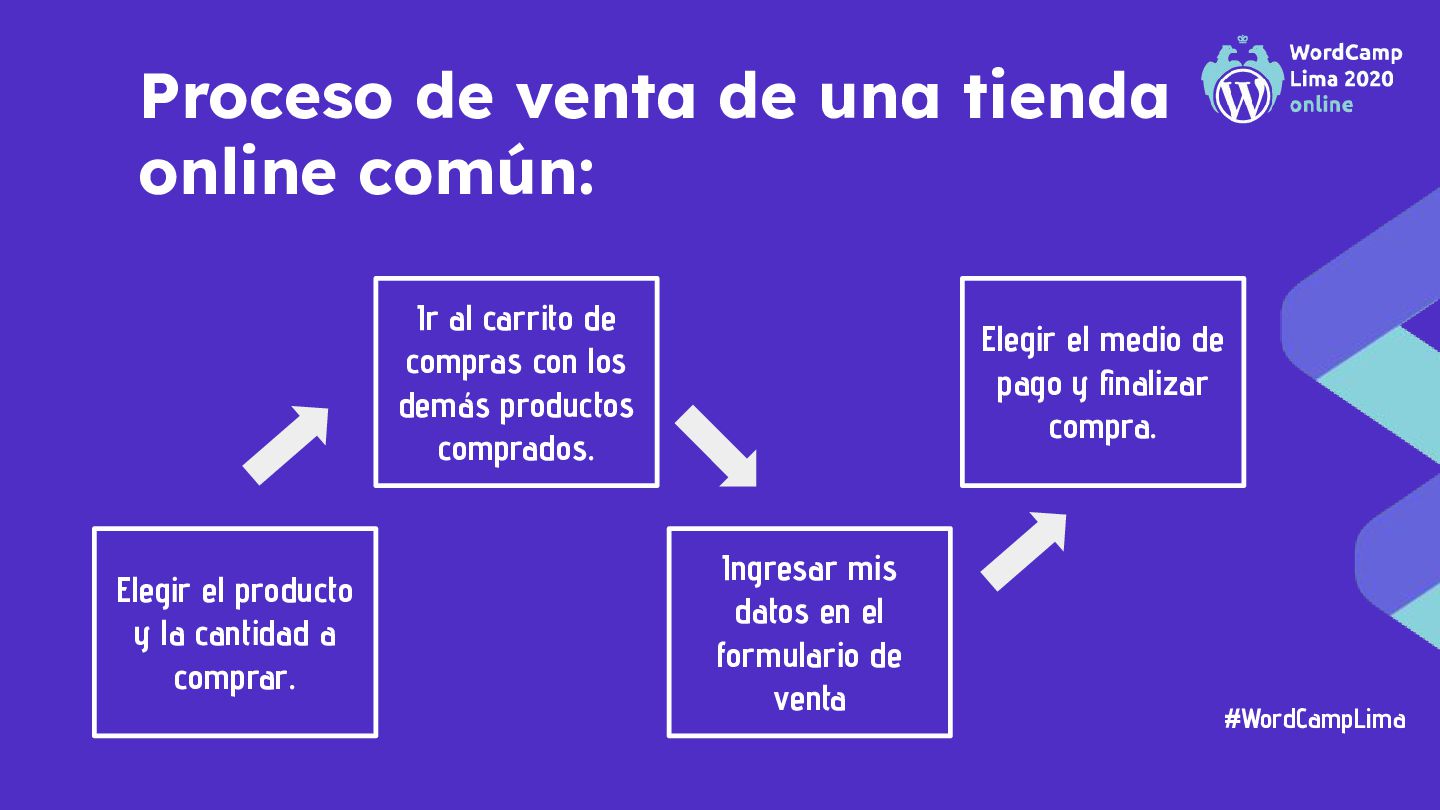 Proceso de venta de una tienda online común:

WordCamp
Lima 2020
online

Elegir el producto y la cantidad a comprar.

Ir al carrito de compras con los demás productos comprados.

Ingresar mis datos en el formulario de venta

Elegir el medio de pago y finalizar compra.

#WordCampLima